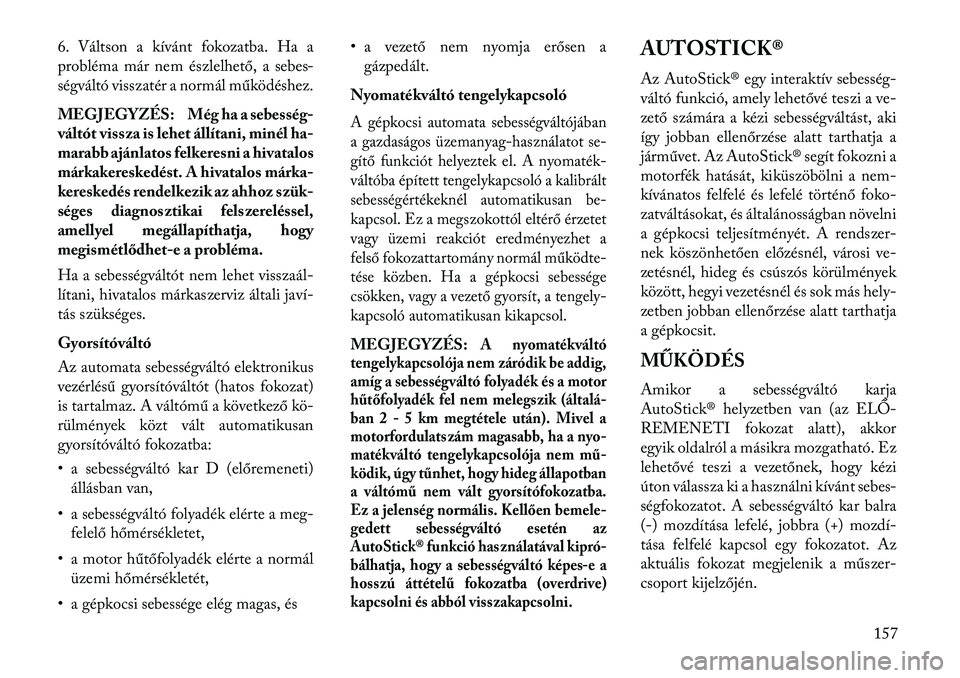 6. Váltson a kívánt fokozatba. Ha a probléma már nem észlelhető, a sebességváltó visszatér a normál működéshez.

MEGJEGYZÉS: Még ha a sebességváltót vissza is lehet állítani, minél hamarabb ajánlatos felkeresni a hivatalos márkakereskedést. A hivatalos márkakereskedés rendelkezik az ahhoz szükséges diagnosztikai felszereléssel, amellyel megállapíthatja, hogy megismétlődhet-e a probléma.

Ha a sebességváltót nem lehet visszaállítani, hivatalos márkaszerviz általi javítás szükséges.

Gyorsítóváltó

Az automata sebességváltó elektronikus vezérlésű gyorsítóváltót (hatos fokozat) is tartalmaz. A váltómű a következő körülmények közt vált automatikusan gyorsítóváltó fokozatba:

• a sebességváltó kar D (előremeneti) állásban van,

• a sebességváltó folyadék elérte a megfelelő hőmérsékletet,

• a motor hűtőfolyadék elérte a normál üzemi hőmérsékletét,

• a gépkocsi sebessége elég magas, és

• a vezető nem nyomja erősen a gázpedált.

Nyomatékváltó tengelykapcsoló

A gépkocsi automata sebességváltójában a gazdaságos üzemanyag-használatot segítő funkciót helyeztek el. A nyomatékváltóba épített tengelykapcsoló a kalibrált sebességértékeknél automatikusan bekapcsol. Ez a megszokottól eltérő érzetet vagy üzemi reakciót eredményezhet a felső fokozattartomány normál működtetése közben. Ha a gépkocsi sebessége csökken, vagy a vezető gyorsít, a tengelykapcsoló automatikusan kikapcsol.

MEGJEGYZÉS: A nyomatékváltó tengelykapcsolója nem záródik be addig, amíg a sebességváltó folyadék és a motor hűtőfolyadék fel nem melegszik (általában 2 - 5 km megtétele után). Mivel a motorfordulatszám magasabb, ha a nyomatékváltó tengelykapcsolója nem működik, úgy tűnhet, hogy hideg állapotban a váltómű nem vált gyorsítófokozatba. Ez a jelenség normális. Kellően bemelegedett sebességváltó esetén az AutoStick® funkció használatával kipróbálhatja, hogy a sebességváltó képes-e a hosszú áttételű fokozatba (overdrive) kapcsolni és abból visszakapcsolni.

AUTOSTICK®

Az AutoStick® egy interaktív sebességváltó funkció, amely lehetővé teszi a vezető számára a kézi sebességváltást, aki így jobban ellenőrzése alatt tarthatja a járművet. Az AutoStick® segít fokozni a motorfék hatását, kiküszöbölni a nemkívánatos felfelé és lefelé történő fokozatváltásokat, és általánosságban növelni a gépkocsi teljesítményét. A rendszernek köszönhetően előzésnél, városi vezetésnél, hideg és csúszós körülmények között, hegyi vezetésnél és sok más helyzetben jobban ellenőrzése alatt tarthatja a gépkocsit.

MŰKÖDÉS

Amikor a sebességváltó karja AutoStick® helyzetben van (az ELŐREMENETI fokozat alatt), akkor egyik oldalról a másikra mozgatható. Ez lehetővé teszi a vezetőnek, hogy kézi úton válassza ki a használni kívánt sebességfokozatot. A sebességváltó kar balra (-) mozdítása lefelé, jobbra (+) mozdítása felfelé kapcsol egy fokozatot. Az aktuális fokozat megjelenik a műszercsoport kijelzőjén.

157

carmanualsonline.info